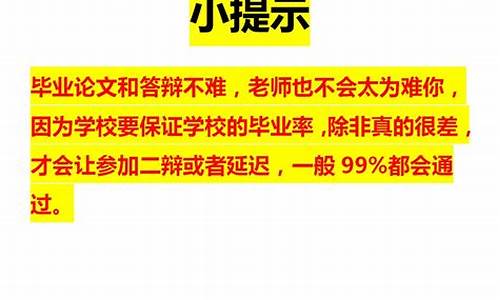 小提示

毕业论文和答辩不难，老师也不会太为难你，因为学校要保证学校的毕业率，除非真的很差，才会让参加二辩或者延迟，一般 99%都会通过。